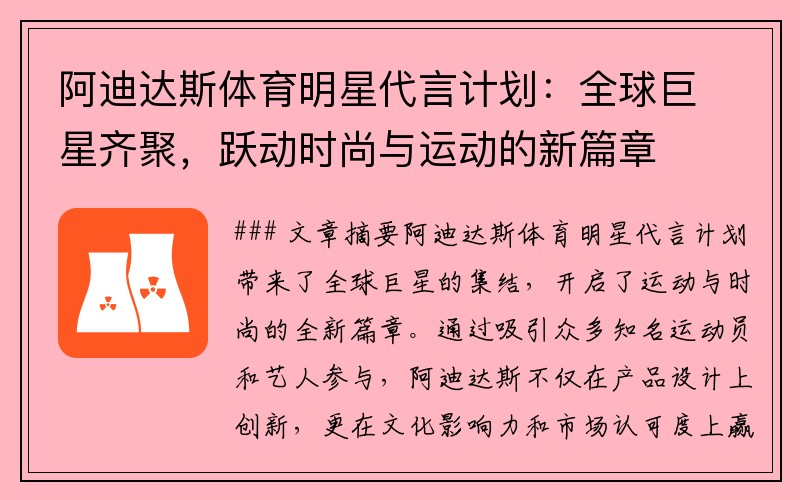 阿迪达斯体育明星代言计划：全球巨星齐聚，跃动时尚与运动的新篇章

### 文章摘要阿迪达斯体育明星代言计划带来了全球巨星的集结，开启了运动与时尚的全新篇章。通过吸引众多知名运动员和艺人参与，阿迪达斯不仅在产品设计上创新，更在文化影响力和市场认可度上赢